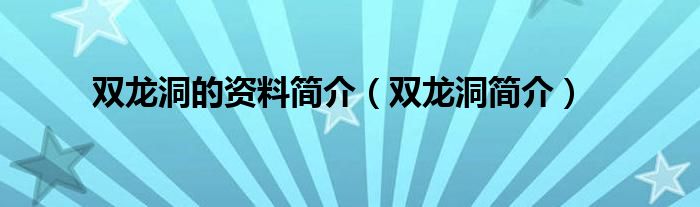 双龙洞的资料简介（双龙洞简介）